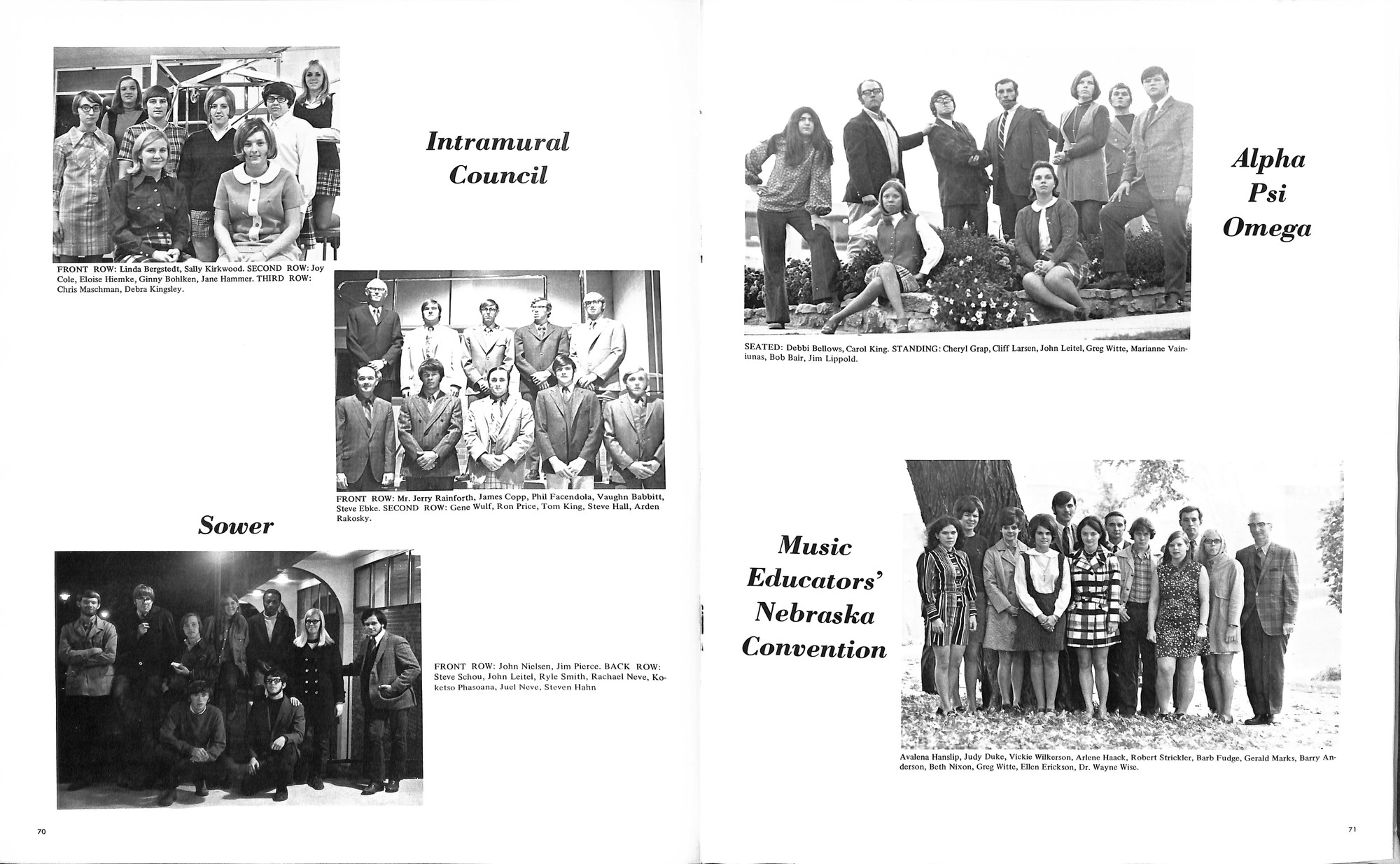 FRONT ROW: Linda Bergstedt, Sally Kirkwood. SECOND ROW: Joy Cole, Eloise Hiemke, Ginny Bohlken, Jane Hammer. THIRD ROW: Chris Maschman, Debra Kingsley.

Intramural Council

FRONT ROW: Mr. Jerry Rainforth, James Copp, Phil Facendola, Vaughn Babbitt, Steve Ebke. SECOND ROW: Gene Wulf, Ron Price, Tom King, Steve Hall, Arden Rakosky.

Sower

FRONT ROW: John Nielsen, Jim Pierce. BACK ROW: Steve Schou, John Leitel, Ryle Smith, Rachael Neve, Koketso Phasoana, Juel Neve, Steven Hahn

70

Alpha Psi Omega

SEATED: Debbi Bellows, Carol King. STANDING: Cheryl Grap, Cliff Larsen, John Leitel, Greg Witte, Marianne Vainiunas, Bob Bair, Jim Lippold.

Music Educators' Nebraska Convention

Avalena Hanslip, Judy Duke, Vickie Wilkerson, Arlene Haack, Robert Strickler, Barb Fudge, Gerald Marks, Barry Anderson, Beth Nixon, Greg Witte, Ellen Erickson, Dr. Wayne Wise.

71